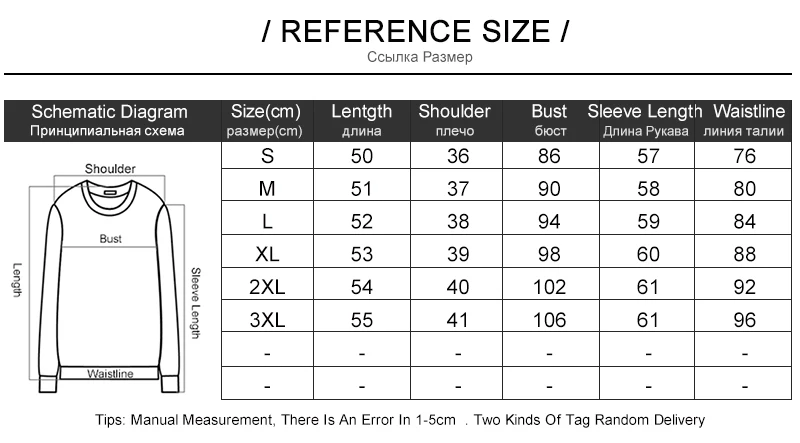 / REFERENCE SIZE /
Ссылка Размер

| Schematic Diagram Принципиальная схема | Size(cm) размер(cm) | Lentgth длина | Shoulder плечо | Bust бюст | Sleeve Length Длина Рукава | Waistline линия талии |
|---|---|---|---|---|---|---|
| Shoulder Bust Length Sleeve Length Waistline | S | 50 | 36 | 86 | 57 | 76 |
| | M | 51 | 37 | 90 | 58 | 80 |
| | L | 52 | 38 | 94 | 59 | 84 |
| | XL | 53 | 39 | 98 | 60 | 88 |
| | 2XL | 54 | 40 | 102 | 61 | 92 |
| | 3XL | 55 | 41 | 106 | 61 | 96 |
| | - | - | - | - | - | - |
| | - | - | - | - | - | - |

Tips: Manual Measurement, There Is An Error In 1-5cm . Two Kinds Of Tag Random Delivery